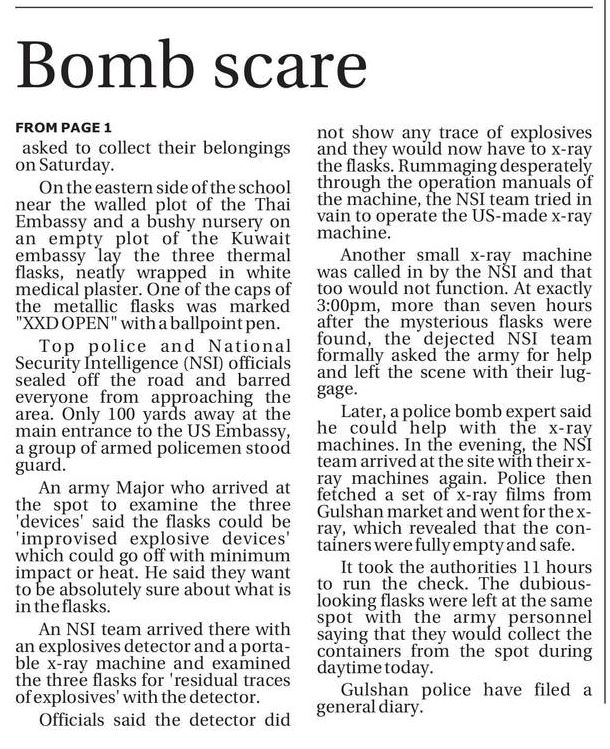 Bomb scare

FROM PAGE 1

asked to collect their belongings on Saturday.

On the eastern side of the school near the walled plot of the Thai Embassy and a bushy nursery on an empty plot of the Kuwait embassy lay the three thermal flasks, neatly wrapped in white medical plaster. One of the caps of the metallic flasks was marked "XXD OPEN" with a ballpoint pen.

Top police and National Security Intelligence (NSI) officials sealed off the road and barred everyone from approaching the area. Only 100 yards away at the main entrance to the US Embassy, a group of armed policemen stood guard.

An army Major who arrived at the spot to examine the three 'devices' said the flasks could be 'improvised explosive devices' which could go off with minimum impact or heat. He said they want to be absolutely sure about what is in the flasks.

An NSI team arrived there with an explosives detector and a portable x-ray machine and examined the three flasks for 'residual traces of explosives' with the detector.

Officials said the detector did not show any trace of explosives and they would now have to x-ray the flasks. Rummaging desperately through the operation manuals of the machine, the NSI team tried in vain to operate the US-made x-ray machine.

Another small x-ray machine was called in by the NSI and that too would not function. At exactly 3:00pm, more than seven hours after the mysterious flasks were found, the dejected NSI team formally asked the army for help and left the scene with their luggage.

Later, a police bomb expert said he could help with the x-ray machines. In the evening, the NSI team arrived at the site with their x-ray machines again. Police then fetched a set of x-ray films from Gulshan market and went for the x-ray, which revealed that the containers were fully empty and safe.

It took the authorities 11 hours to run the check. The dubious-looking flasks were left at the same spot with the army personnel saying that they would collect the containers from the spot during daytime today.

Gulshan police have filed a general diary.